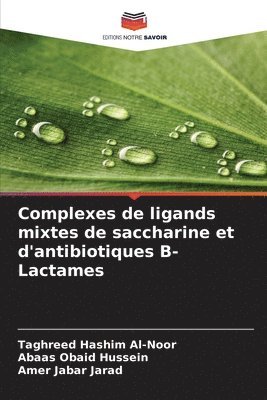 EDITIONS NOTRE SAVOIR

Complexes de ligands mixtes de saccharine et d'antibiotiques B-Lactames

Taghreed Hashim Al-Noor
Abaas Obaid Hussein
Amer Jabar Jarad